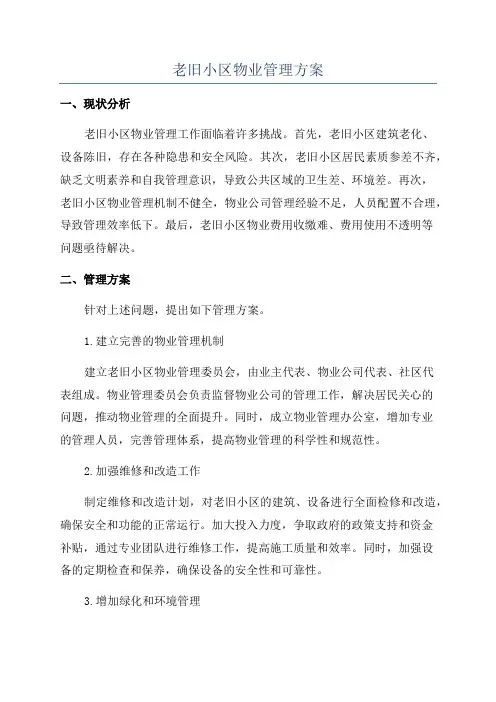 老旧小区物业管理方案

一、现状分析

老旧小区物业管理工作面临着许多挑战。首先，老旧小区建筑老化、设备陈旧，存在各种隐患和安全风险。其次，老旧小区居民素质参差不齐，缺乏文明素养和自我管理意识，导致公共区域的卫生差、环境差。再次，老旧小区物业管理机制不健全，物业公司管理经验不足，人员配置不合理，导致管理效率低下。最后，老旧小区物业费用收缴难、费用使用不透明等问题亟待解决。

二、管理方案

针对上述问题，提出如下管理方案。

1.建立完善的物业管理机制

建立老旧小区物业管理委员会，由业主代表、物业公司代表、社区代表组成。物业管理委员会负责监督物业公司的管理工作，解决居民关心的问题，推动物业管理的全面提升。同时，成立物业管理办公室，增加专业的管理人员，完善管理体系，提高物业管理的科学性和规范性。

2.加强维修和改造工作

制定维修和改造计划，对老旧小区的建筑、设备进行全面检修和改造，确保安全和功能的正常运行。加大投入力度，争取政府的政策支持和资金补贴，通过专业团队进行维修工作，提高施工质量和效率。同时，加强设备的定期检查和保养，确保设备的安全性和可靠性。

3.增加绿化和环境管理